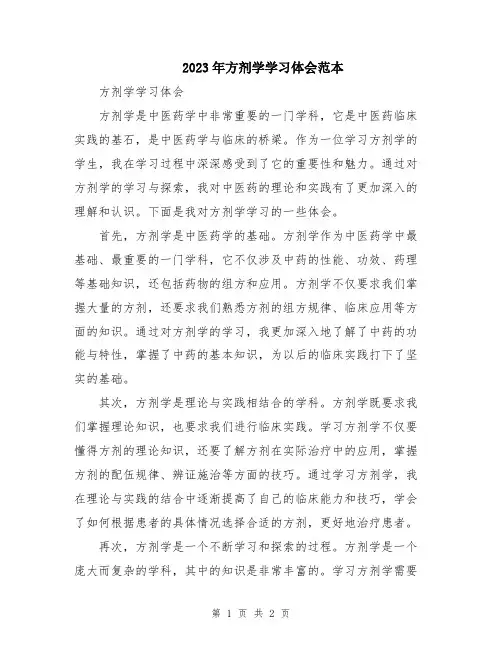 2023年方剂学学习体会范本

方剂学学习体会

方剂学是中医药学中非常重要的一门学科，它是中医药临床实践的基石，是中医药学与临床的桥梁。作为一位学习方剂学的学生，我在学习过程中深深感受到了它的重要性和魅力。通过对方剂学的学习与探索，我对中医药的理论和实践有了更加深入的理解和认识。下面是我对方剂学学习的一些体会。

首先，方剂学是中医药学的基础。方剂学作为中医药学中最基础、最重要的一门学科，它不仅涉及中药的性能、功效、药理等基础知识，还包括药物的组方和应用。方剂学不仅要求我们掌握大量的方剂，还要求我们熟悉方剂的组方规律、临床应用等方面的知识。通过对方剂学的学习，我更加深入地了解了中药的功能与特性，掌握了中药的基本知识，为以后的临床实践打下了坚实的基础。

其次，方剂学是理论与实践相结合的学科。方剂学既要求我们掌握理论知识，也要求我们进行临床实践。学习方剂学不仅要懂得方剂的理论知识，还要了解方剂在实际治疗中的应用，掌握方剂的配伍规律、辨证施治等方面的技巧。通过学习方剂学，我在理论与实践的结合中逐渐提高了自己的临床能力和技巧，学会了如何根据患者的具体情况选择合适的方剂，更好地治疗患者。

再次，方剂学是一个不断学习和探索的过程。方剂学是一个庞大而复杂的学科，其中的知识是非常丰富的。学习方剂学需要

第 1 页 共 2 页